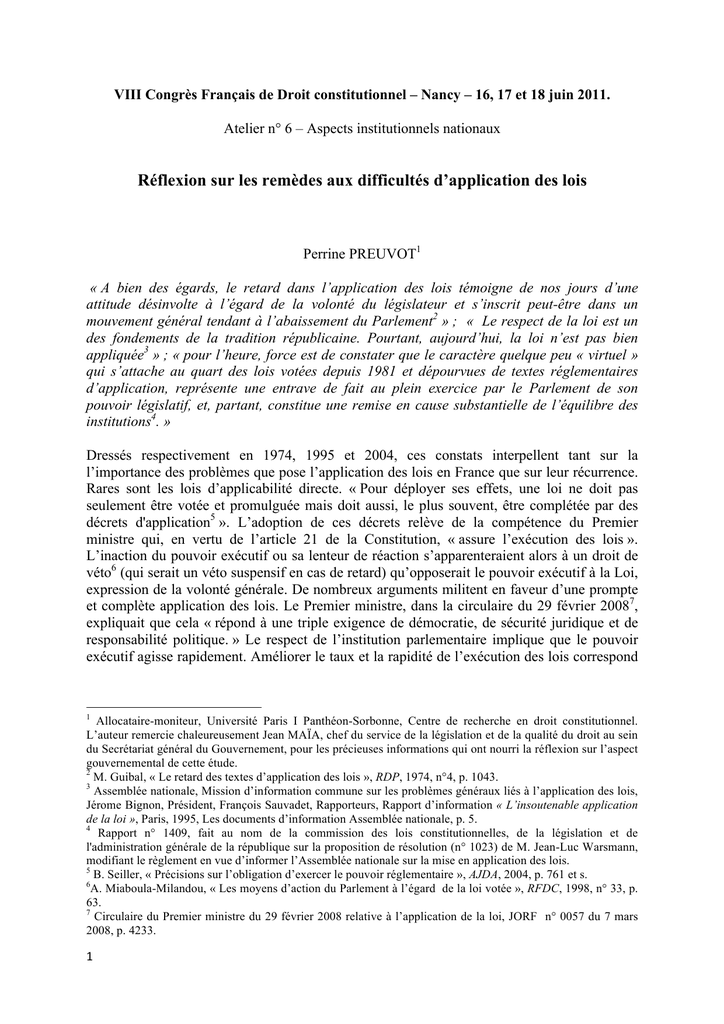 VIII Congrès Français de Droit constitutionnel – Nancy – 16, 17 et 18 juin 2011.

Atelier n° 6 – Aspects institutionnels nationaux

Réflexion sur les remèdes aux difficultés d'application des lois

Perrine PREUVOT$^1$

« A bien des égards, le retard dans l'application des lois témoigne de nos jours d'une attitude désinvolte à l'égard de la volonté du législateur et s'inscrit peut-être dans un mouvement général tendant à l'abaissement du Parlement$^2$ » ; « Le respect de la loi est un des fondements de la tradition républicaine. Pourtant, aujourd'hui, la loi n'est pas bien appliquée$^3$ » ; « pour l'heure, force est de constater que le caractère quelque peu « virtuel » qui s'attache au quart des lois votées depuis 1981 et dépourvues de textes réglementaires d'application, représente une entrave de fait au plein exercice par le Parlement de son pouvoir législatif, et, partant, constitue une remise en cause substantielle de l'équilibre des institutions$^4$. »

Dressés respectivement en 1974, 1995 et 2004, ces constats interpellent tant sur la l'importance des problèmes que pose l'application des lois en France que sur leur récurrence. Rares sont les lois d'applicabilité directe. « Pour déployer ses effets, une loi ne doit pas seulement être votée et promulguée mais doit aussi, le plus souvent, être complétée par des décrets d'application$^5$ ». L'adoption de ces décrets relève de la compétence du Premier ministre qui, en vertu de l'article 21 de la Constitution, « assure l'exécution des lois ». L'inaction du pouvoir exécutif ou sa lenteur de réaction s'apparenteraient alors à un droit de véto$^6$ (qui serait un véto suspensif en cas de retard) qu'opposerait le pouvoir exécutif à la Loi, expression de la volonté générale. De nombreux arguments militent en faveur d'une prompte et complète application des lois. Le Premier ministre, dans la circulaire du 29 février 2008$^7$, expliquait que cela « répond à une triple exigence de démocratie, de sécurité juridique et de responsabilité politique. » Le respect de l'institution parlementaire implique que le pouvoir exécutif agisse rapidement. Améliorer le taux et la rapidité de l'exécution des lois correspond

$^1$ Allocataire-moniteur, Université Paris I Panthéon-Sorbonne, Centre de recherche en droit constitutionnel. L'auteur remercie chaleureusement Jean MAÏA, chef du service de la législation et de la qualité du droit au sein du Secrétariat général du Gouvernement, pour les précieuses informations qui ont nourri la réflexion sur l'aspect gouvernemental de cette étude.
$^2$ M. Guibal, « Le retard des textes d'application des lois », RDP, 1974, n°4, p. 1043.
$^3$ Assemblée nationale, Mission d'information commune sur les problèmes généraux liés à l'application des lois, Jérome Bignon, Président, François Sauvadet, Rapporteurs, Rapport d'information « L'insoutenable application de la loi », Paris, 1995, Les documents d'information Assemblée nationale, p. 5.
$^4$ Rapport n° 1409, fait au nom de la commission des lois constitutionnelles, de la législation et de l'administration générale de la république sur la proposition de résolution (n° 1023) de M. Jean-Luc Warsmann, modifiant le règlement en vue d'informer l'Assemblée nationale sur la mise en application des lois.
$^5$ B. Seiller, « Précisions sur l'obligation d'exercer le pouvoir réglementaire », AJDA, 2004, p. 761 et s.
$^6$A. Miaboula-Milandou, « Les moyens d'action du Parlement à l'égard de la loi votée », RFDC, 1998, n° 33, p. 63.
$^7$ Circulaire du Premier ministre du 29 février 2008 relative à l'application de la loi, JORF n° 0057 du 7 mars 2008, p. 4233.

1